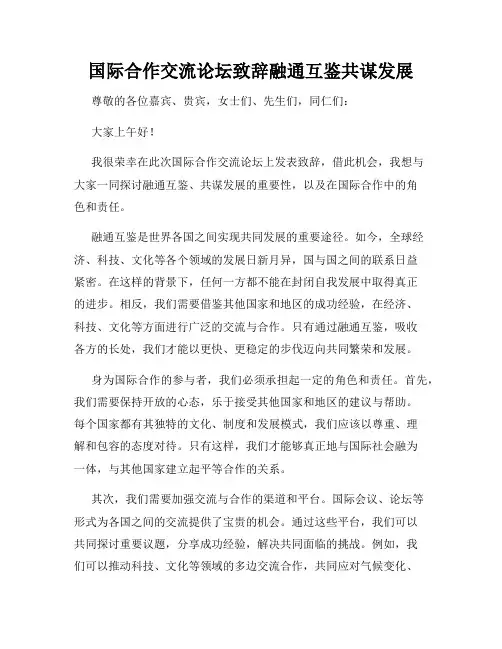 国际合作交流论坛致辞融通互鉴共谋发展

尊敬的各位嘉宾、贵宾，女士们、先生们，同仁们：

大家上午好！

我很荣幸在此次国际合作交流论坛上发表致辞，借此机会，我想与大家一同探讨融通互鉴、共谋发展的重要性，以及在国际合作中的角色和责任。

融通互鉴是世界各国之间实现共同发展的重要途径。如今，全球经济、科技、文化等各个领域的发展日新月异，国与国之间的联系日益紧密。在这样的背景下，任何一方都不能在封闭自我发展中取得真正的进步。相反，我们需要借鉴其他国家和地区的成功经验，在经济、科技、文化等方面进行广泛的交流与合作。只有通过融通互鉴，吸收各方的长处，我们才能以更快、更稳定的步伐迈向共同繁荣和发展。

身为国际合作的参与者，我们必须承担起一定的角色和责任。首先，我们需要保持开放的心态，乐于接受其他国家和地区的建议与帮助。每个国家都有其独特的文化、制度和发展模式，我们应该以尊重、理解和包容的态度对待。只有这样，我们才能够真正地与国际社会融为一体，与其他国家建立起平等合作的关系。

其次，我们需要加强交流与合作的渠道和平台。国际会议、论坛等形式为各国之间的交流提供了宝贵的机会。通过这些平台，我们可以共同探讨重要议题，分享成功经验，解决共同面临的挑战。例如，我们可以推动科技、文化等领域的多边交流合作，共同应对气候变化、